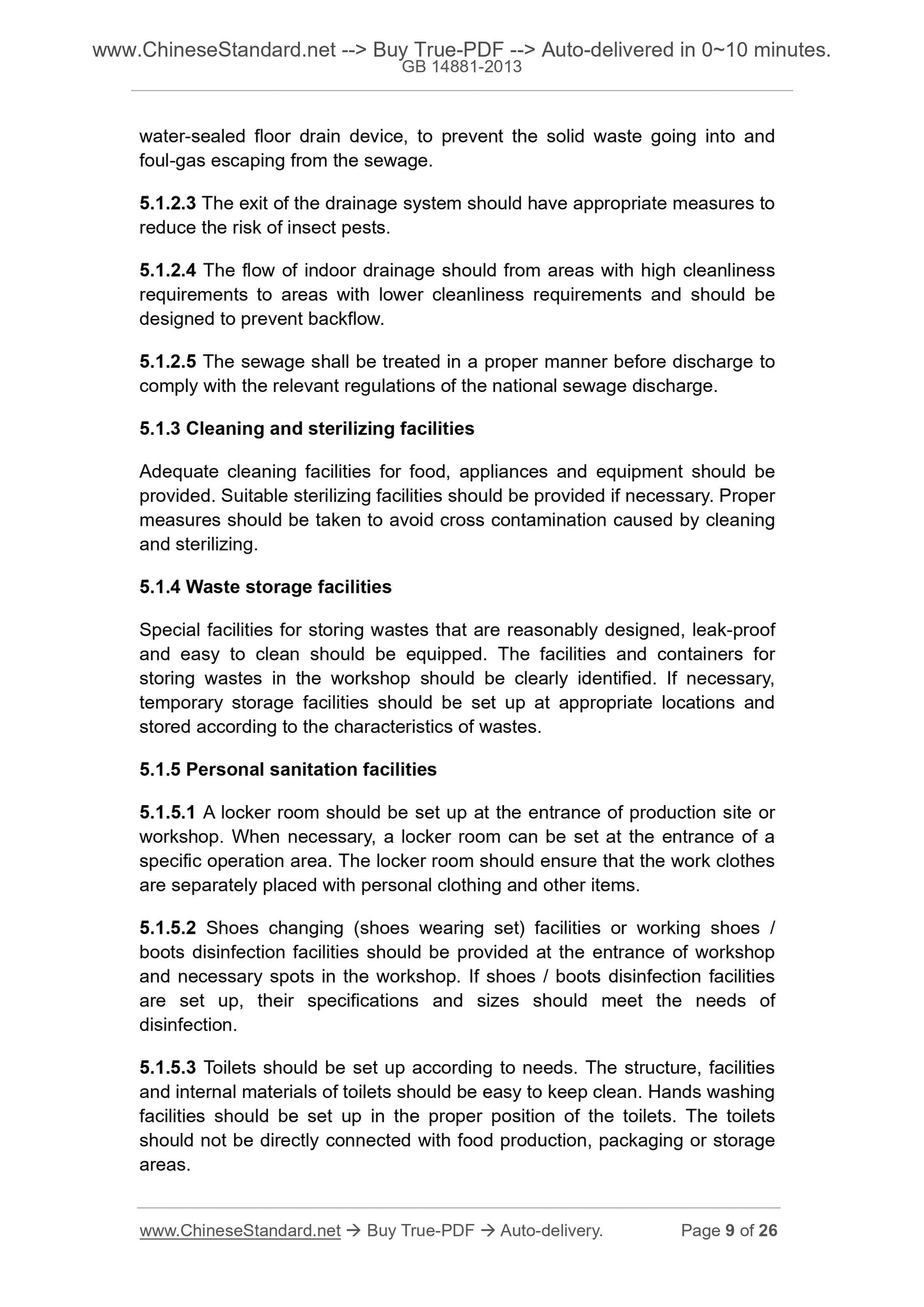 www.ChineseStandard.net --> Buy True-PDF --> Auto-delivered in 0~10 minutes.
GB 14881-2013

water-sealed floor drain device, to prevent the solid waste going into and foul-gas escaping from the sewage.

5.1.2.3 The exit of the drainage system should have appropriate measures to reduce the risk of insect pests.

5.1.2.4 The flow of indoor drainage should from areas with high cleanliness requirements to areas with lower cleanliness requirements and should be designed to prevent backflow.

5.1.2.5 The sewage shall be treated in a proper manner before discharge to comply with the relevant regulations of the national sewage discharge.

5.1.3 Cleaning and sterilizing facilities

Adequate cleaning facilities for food, appliances and equipment should be provided. Suitable sterilizing facilities should be provided if necessary. Proper measures should be taken to avoid cross contamination caused by cleaning and sterilizing.

5.1.4 Waste storage facilities

Special facilities for storing wastes that are reasonably designed, leak-proof and easy to clean should be equipped. The facilities and containers for storing wastes in the workshop should be clearly identified. If necessary, temporary storage facilities should be set up at appropriate locations and stored according to the characteristics of wastes.

5.1.5 Personal sanitation facilities

5.1.5.1 A locker room should be set up at the entrance of production site or workshop. When necessary, a locker room can be set at the entrance of a specific operation area. The locker room should ensure that the work clothes are separately placed with personal clothing and other items.

5.1.5.2 Shoes changing (shoes wearing set) facilities or working shoes / boots disinfection facilities should be provided at the entrance of workshop and necessary spots in the workshop. If shoes / boots disinfection facilities are set up, their specifications and sizes should meet the needs of disinfection.

5.1.5.3 Toilets should be set up according to needs. The structure, facilities and internal materials of toilets should be easy to keep clean. Hands washing facilities should be set up in the proper position of the toilets. The toilets should not be directly connected with food production, packaging or storage areas.

www.ChineseStandard.net → Buy True-PDF → Auto-delivery. Page 9 of 26